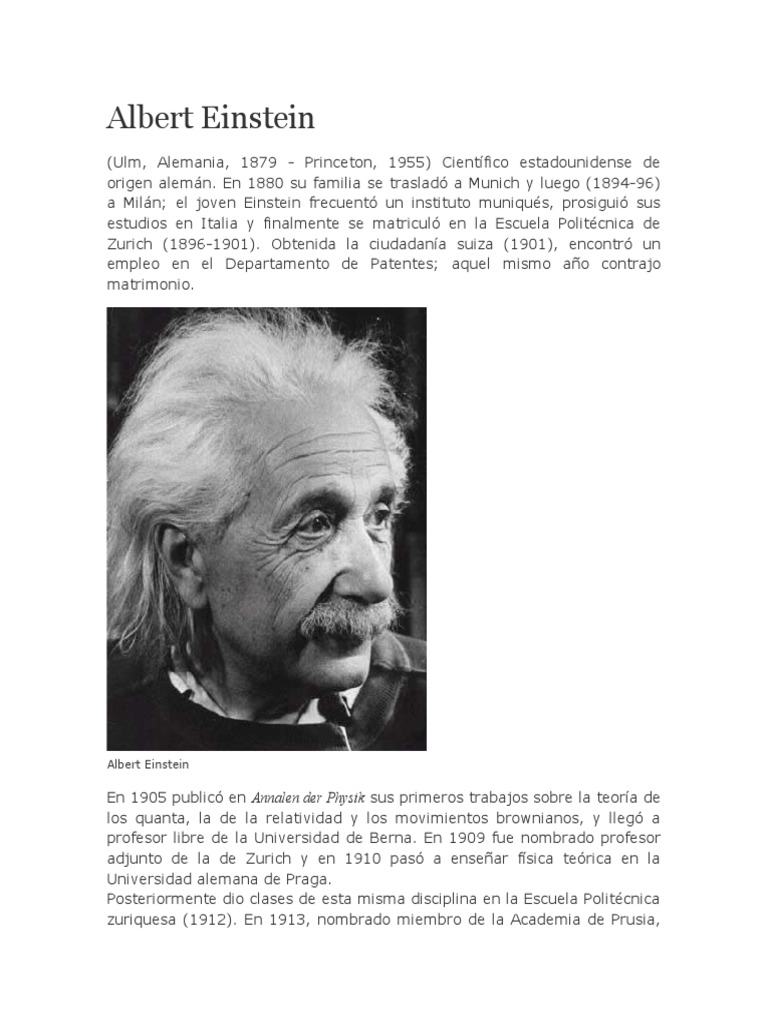 Albert Einstein

(Ulm, Alemania, 1879 - Princeton, 1955) Científico estadounidense de origen alemán. En 1880 su familia se trasladó a Munich y luego (1894-96) a Milán; el joven Einstein frecuentó un instituto muniqués, prosiguió sus estudios en Italia y finalmente se matriculó en la Escuela Politécnica de Zurich (1896-1901). Obtenida la ciudadanía suiza (1901), encontró un empleo en el Departamento de Patentes; aquel mismo año contrajo matrimonio.

Albert Einstein

En 1905 publicó en Annalen der Physik sus primeros trabajos sobre la teoría de los quanta, la de la relatividad y los movimientos brownianos, y llegó a profesor libre de la Universidad de Berna. En 1909 fue nombrado profesor adjunto de la de Zurich y en 1910 pasó a enseñar física teórica en la Universidad alemana de Praga.
Posteriormente dio clases de esta misma disciplina en la Escuela Politécnica zuriquesa (1912). En 1913, nombrado miembro de la Academia de Prusia,